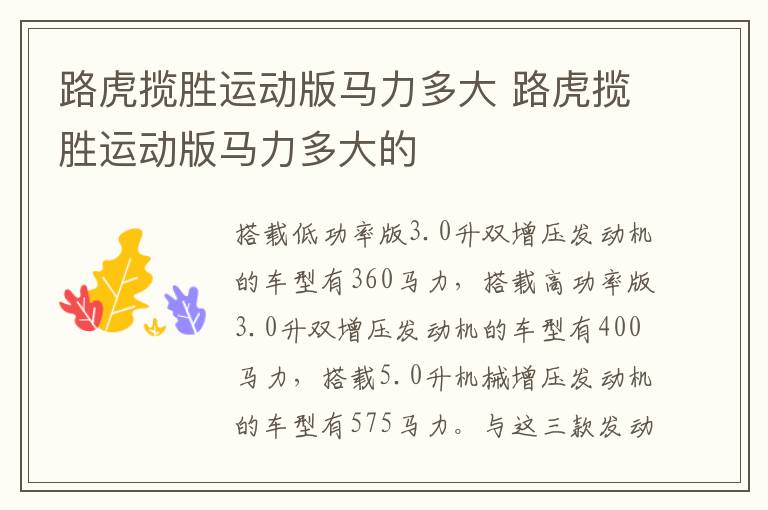 路虎揽胜运动版马力多大 路虎揽胜运动版马力多大的

搭载低功率版3.0升双增压发动机的车型有360马力，搭载高功率版3.0升双增压发动机的车型有400马力，搭载5.0升机械增压发动机的车型有575马力。与这三款发动